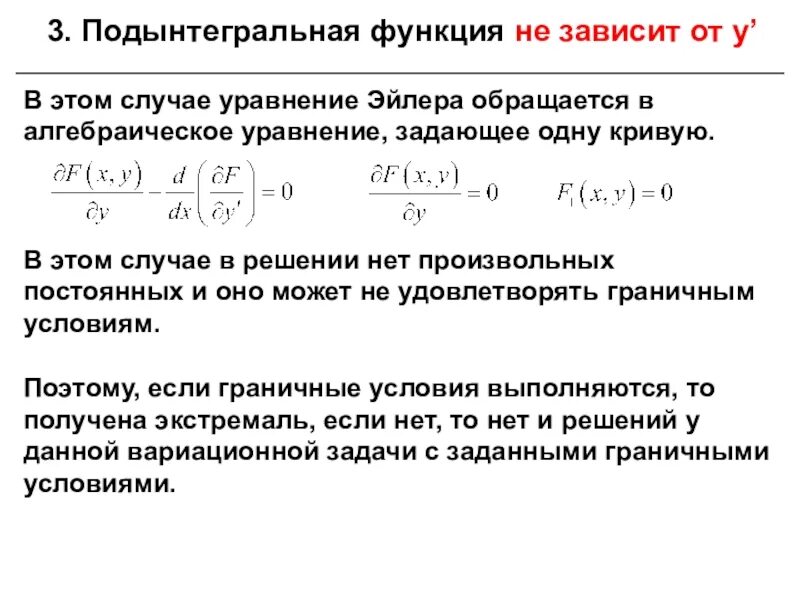 3. Подынтегральная функция не зависит от y’

В этом случае уравнение Эйлера обращается в алгебраическое уравнение, задающее одну кривую.

$\frac{\partial F(x,y)}{\partial y} - \frac{d}{dx}\left(\frac{\partial F}{\partial y'}\right) = 0$ $\frac{\partial F(x,y)}{\partial y} = 0$ $F_1(x,y) = 0$

В этом случае в решении нет произвольных постоянных и оно может не удовлетворять граничным условиям.

Поэтому, если граничные условия выполняются, то получена экстремаль, если нет, то нет и решений у данной вариационной задачи с заданными граничными условиями.